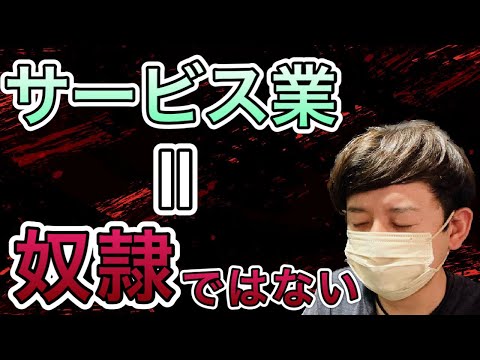 サービス業
＝
奴隷ではない